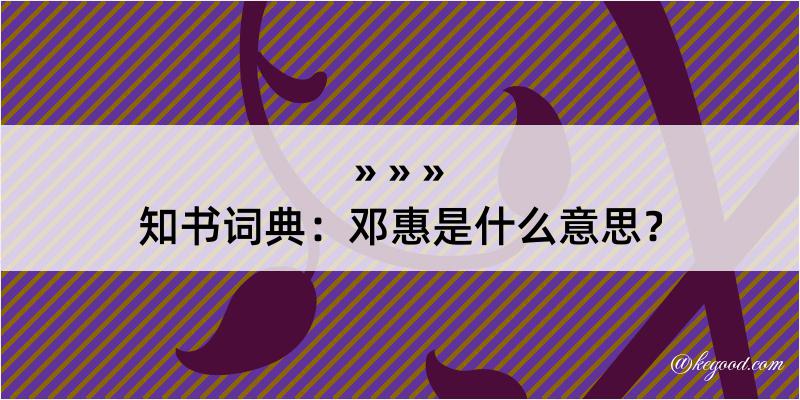 » » »
知书词典：邓惠是什么意思？
@kegood.com